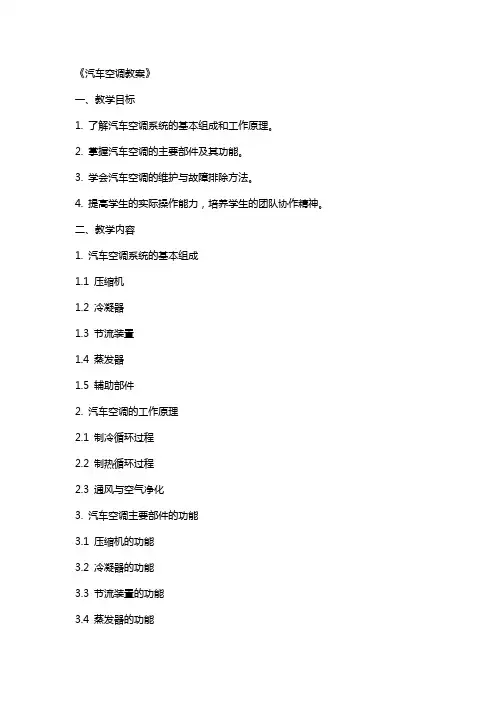 《汽车空调教案》

一、教学目标

1. 了解汽车空调系统的基本组成和工作原理。

2. 掌握汽车空调的主要部件及其功能。

3. 学会汽车空调的维护与故障排除方法。

4. 提高学生的实际操作能力，培养学生的团队协作精神。

二、教学内容

1. 汽车空调系统的基本组成

1.1 压缩机

1.2 冷凝器

1.3 节流装置

1.4 蒸发器

1.5 辅助部件

2. 汽车空调的工作原理

2.1 制冷循环过程

2.2 制热循环过程

2.3 通风与空气净化

3. 汽车空调主要部件的功能

3.1 压缩机的功能

3.2 冷凝器的功能

3.3 节流装置的功能

3.4 蒸发器的功能